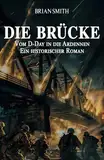 BRIAN SMITH

DIE BRÜCKE

VOM D-DAY IN DIE ARDENNEN
EIN HISTORISCHER ROMAN